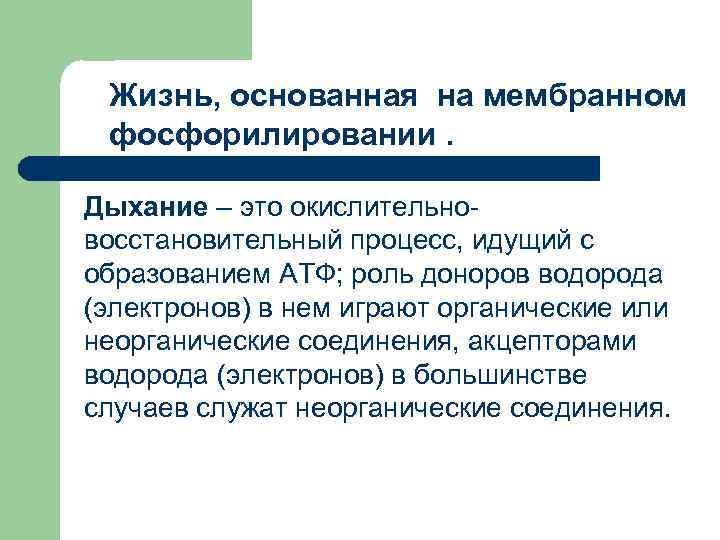 Жизнь, основанная на мембранном фосфорилировании .

Дыхание – это окислительно-восстановительный процесс, идущий с образованием АТФ; роль доноров водорода (электронов) в нем играют органические или неорганические соединения, акцепторами водорода (электронов) в большинстве случаев служат неорганические соединения.